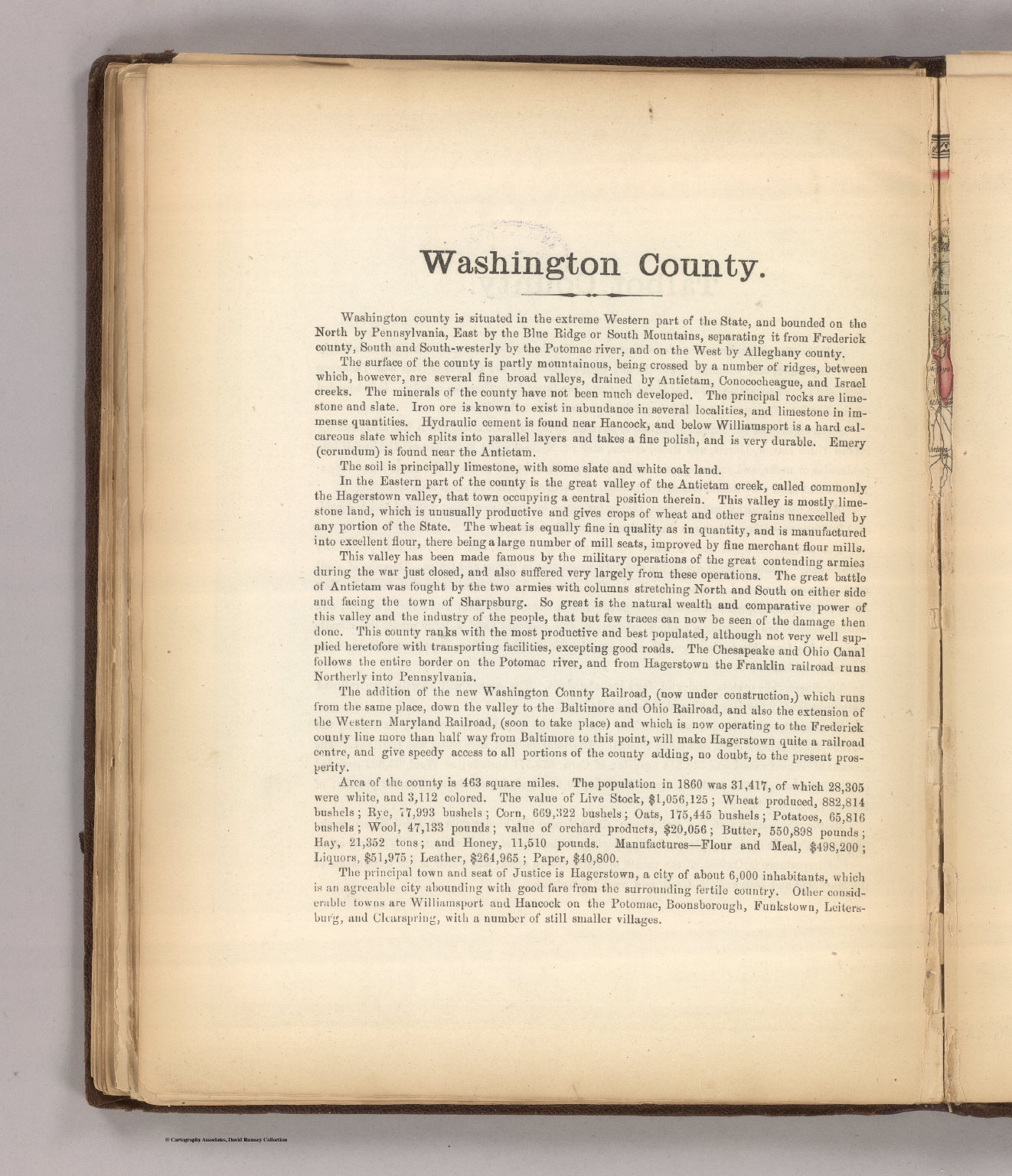 Washington County.

Washington county is situated in the extreme Western part of the State, and bounded on the North by Pennsylvania, East by the Blue Ridge or South Mountains, separating it from Frederick county, South and South-westerly by the Potomac river, and on the West by Alleghany county.

The surface of the county is partly mountainous, being crossed by a number of ridges, between which, however, are several fine broad valleys, drained by Antietam, Conococheague, and Israel creeks. The minerals of the county have not been much developed. The principal rocks are limestone and slate. Iron ore is known to exist in abundance in several localities, and limestone in immense quantities. Hydraulic cement is found near Hancock, and below Williamsport is a hard calcareous slate which splits into parallel layers and takes a fine polish, and is very durable. Emery (corundum) is found near the Antietam.

The soil is principally limestone, with some slate and white oak land.

In the Eastern part of the county is the great valley of the Antietam creek, called commonly the Hagerstown valley, that town occupying a central position therein. This valley is mostly limestone land, which is unusually productive and gives crops of wheat and other grains unexcelled by any portion of the State. The wheat is equally fine in quality as in quantity, and is manufactured into excellent flour, there being a large number of mill seats, improved by fine merchant flour mills.

This valley has been made famous by the military operations of the great contending armies during the war just closed, and also suffered very largely from these operations. The great battle of Antietam was fought by the two armies with columns stretching North and South on either side and facing the town of Sharpsburg. So great is the natural wealth and comparative power of this valley and the industry of the people, that but few traces can now be seen of the damage then done. This county ranks with the most productive and best populated, although not very well supplied heretofore with transporting facilities, excepting good roads. The Chesapeake and Ohio Canal follows the entire border on the Potomac river, and from Hagerstown the Franklin railroad runs Northerly into Pennsylvania.

The addition of the new Washington County Railroad, (now under construction,) which runs from the same place, down the valley to the Baltimore and Ohio Railroad, and also the extension of the Western Maryland Railroad, (soon to take place) and which is now operating to the Frederick county line more than half way from Baltimore to this point, will make Hagerstown quite a railroad centre, and give speedy access to all portions of the county adding, no doubt, to the present prosperity.

Area of the county is 463 square miles. The population in 1860 was 31,417, of which 28,305 were white, and 3,112 colored. The value of Live Stock, $1,056,125; Wheat produced, 882,814 bushels; Rye, 77,993 bushels; Corn, 669,322 bushels; Oats, 175,445 bushels; Potatoes, 65,816 bushels; Wool, 47,133 pounds; value of orchard products, $20,056; Butter, 550,898 pounds; Hay, 21,352 tons; and Honey, 11,510 pounds. Manufactures—Flour and Meal, $498,200; Liquors, $51,975; Leather, $264,965; Paper, $40,800.

The principal town and seat of Justice is Hagerstown, a city of about 6,000 inhabitants, which is an agreeable city abounding with good fare from the surrounding fertile country. Other considerable towns are Williamsport and Hancock on the Potomac, Boonsborough, Funkstown, Leitersburg, and Clearspring, with a number of still smaller villages.

© Cartography Associates, David Rumsey Collection